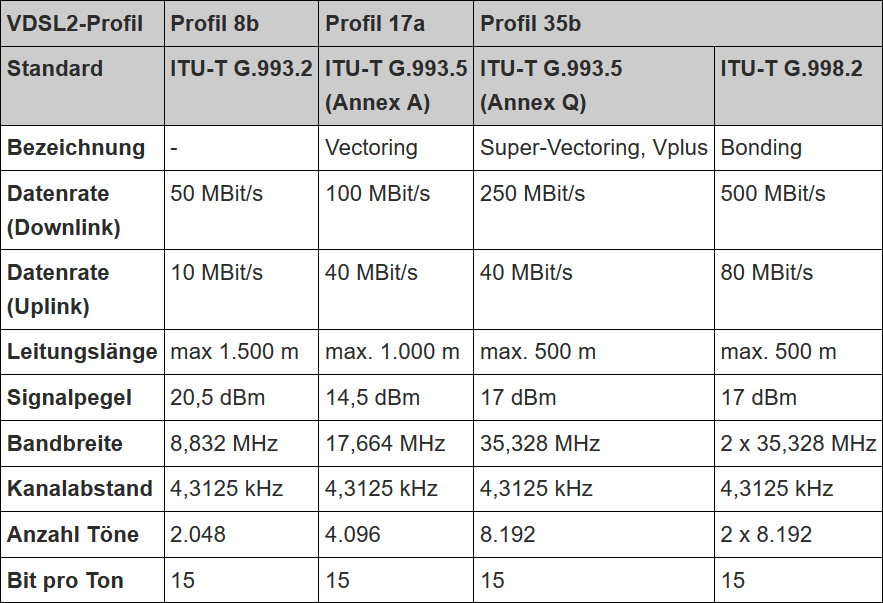 | VDSL2-Profil | Profil 8b | Profil 17a | Profil 35b | |
|---|---|---|---|---|
| Standard | ITU-T G.993.2 | ITU-T G.993.5 (Annex A) | ITU-T G.993.5 (Annex Q) | ITU-T G.998.2 |
| Bezeichnung | - | Vectoring | Super-Vectoring, Vplus | Bonding |
| Datenrate (Downlink) | 50 MBit/s | 100 MBit/s | 250 MBit/s | 500 MBit/s |
| Datenrate (Uplink) | 10 MBit/s | 40 MBit/s | 40 MBit/s | 80 MBit/s |
| Leitungslänge | max 1.500 m | max. 1.000 m | max. 500 m | max. 500 m |
| Signalpegel | 20,5 dBm | 14,5 dBm | 17 dBm | 17 dBm |
| Bandbreite | 8,832 MHz | 17,664 MHz | 35,328 MHz | 2 x 35,328 MHz |
| Kanalabstand | 4,3125 kHz | 4,3125 kHz | 4,3125 kHz | 4,3125 kHz |
| Anzahl Töne | 2.048 | 4.096 | 8.192 | 2 x 8.192 |
| Bit pro Ton | 15 | 15 | 15 | 15 |